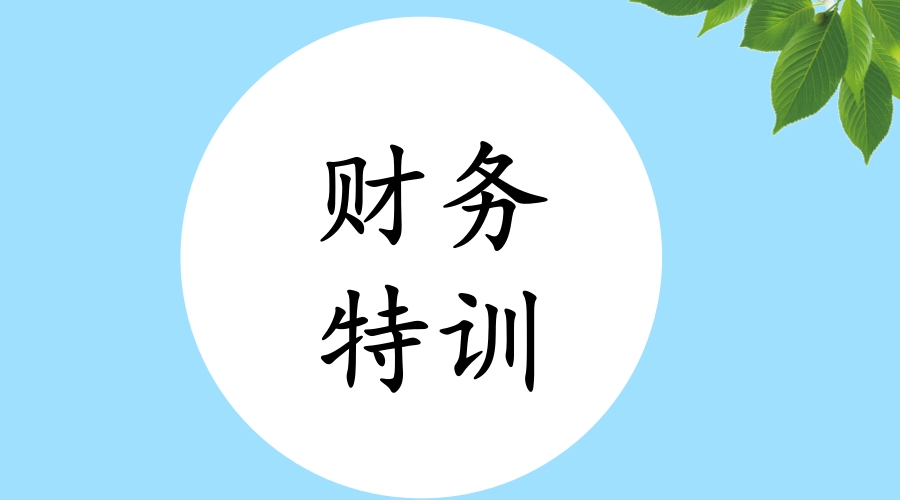 财务
特训